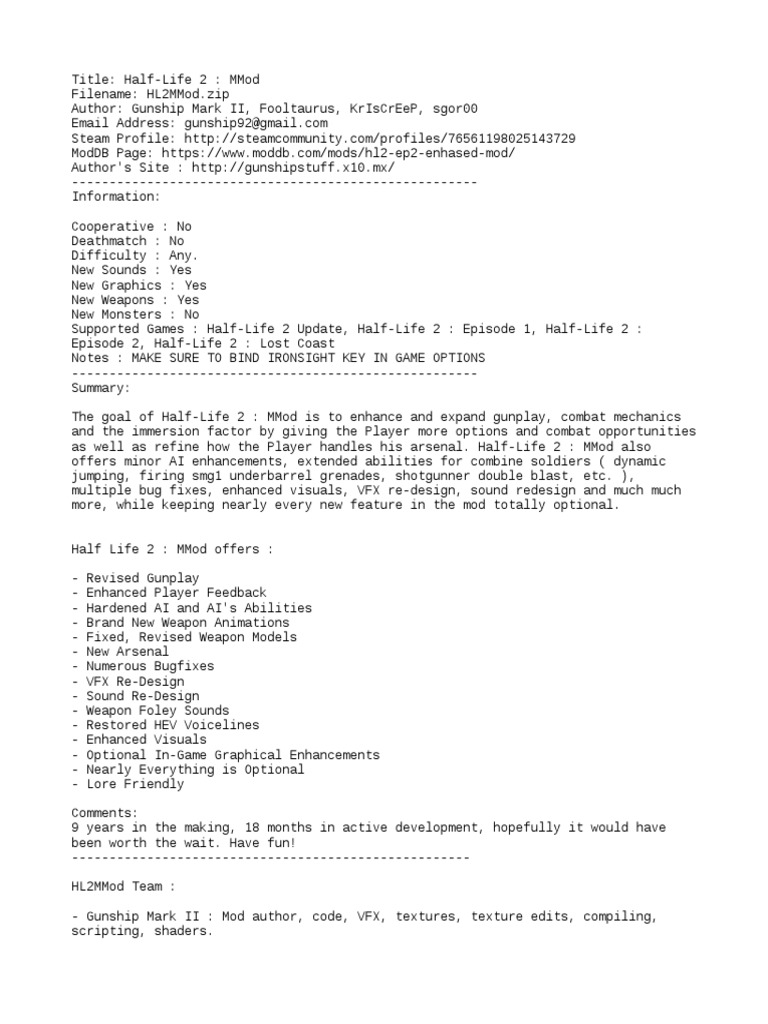 Title: Half-Life 2 : MMod
Filename: HL2MMod.zip
Author: Gunship Mark II, Fooltaurus, KrIsCrEeP, sgor00
Email Address: gunship92@gmail.com
Steam Profile: http://steamcommunity.com/profiles/76561198025143729
ModDB Page: https://www.moddb.com/mods/hl2-ep2-enhased-mod/
Author's Site : http://gunshipstuff.x10.mx/
------------------------------------------------------
Information:

Cooperative : No
Deathmatch : No
Difficulty : Any.
New Sounds : Yes
New Graphics : Yes
New Weapons : Yes
New Monsters : No
Supported Games : Half-Life 2 Update, Half-Life 2 : Episode 1, Half-Life 2 : Episode 2, Half-Life 2 : Lost Coast
Notes : MAKE SURE TO BIND IRONSIGHT KEY IN GAME OPTIONS
------------------------------------------------------
Summary:

The goal of Half-Life 2 : MMod is to enhance and expand gunplay, combat mechanics and the immersion factor by giving the Player more options and combat opportunities as well as refine how the Player handles his arsenal. Half-Life 2 : MMod also offers minor AI enhancements, extended abilities for combine soldiers ( dynamic jumping, firing smg1 underbarrel grenades, shotgunner double blast, etc. ), multiple bug fixes, enhanced visuals, VFX re-design, sound redesign and much much more, while keeping nearly every new feature in the mod totally optional.

Half Life 2 : MMod offers :

- Revised Gunplay
- Enhanced Player Feedback
- Hardened AI and AI's Abilities
- Brand New Weapon Animations
- Fixed, Revised Weapon Models
- New Arsenal
- Numerous Bugfixes
- VFX Re-Design
- Sound Re-Design
- Weapon Foley Sounds
- Restored HEV Voicelines
- Enhanced Visuals
- Optional In-Game Graphical Enhancements
- Nearly Everything is Optional
- Lore Friendly

Comments:
9 years in the making, 18 months in active development, hopefully it would have been worth the wait. Have fun!
-----------------------------------------------------

HL2MMod Team :

- Gunship Mark II : Mod author, code, VFX, textures, texture edits, compiling, scripting, shaders.